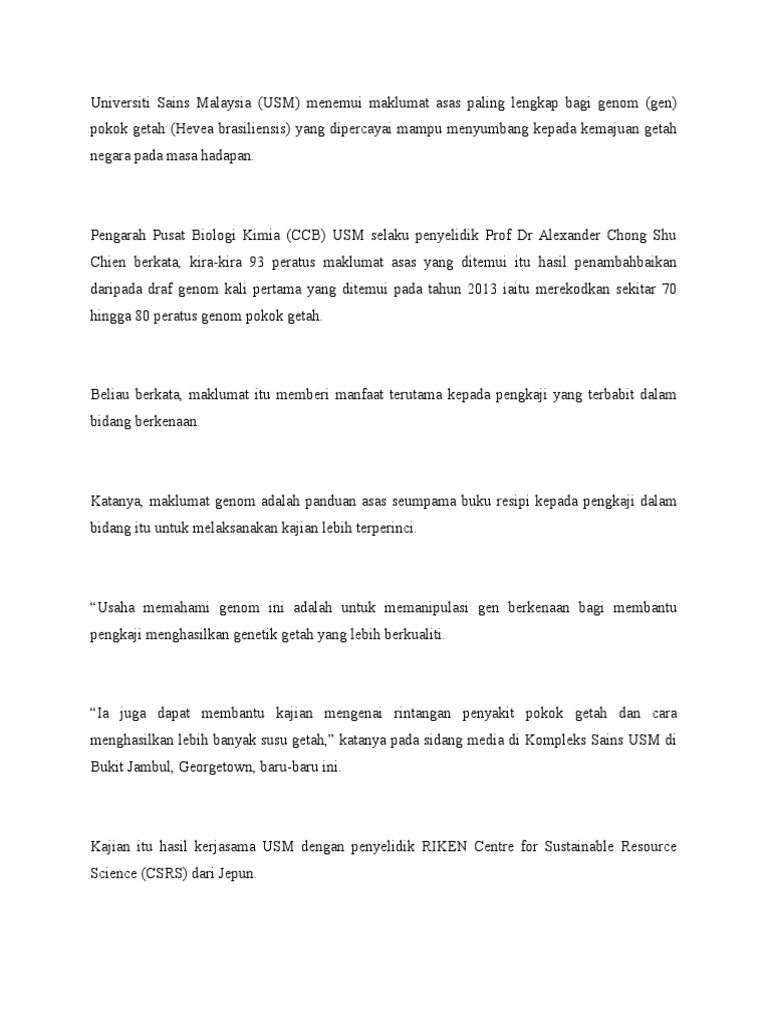 Universiti Sains Malaysia (USM) menemui maklumat asas paling lengkap bagi genom (gen) pokok getah (Hevea brasiliensis) yang dipercayai mampu menyumbang kepada kemajuan getah negara pada masa hadapan.

Pengarah Pusat Biologi Kimia (CCB) USM selaku penyelidik Prof Dr Alexander Chong Shu Chien berkata, kira-kira 93 peratus maklumat asas yang ditemui itu hasil penambahbaikan daripada draf genom kali pertama yang ditemui pada tahun 2013 iaitu merekodkan sekitar 70 hingga 80 peratus genom pokok getah.

Beliau berkata, maklumat itu memberi manfaat terutama kepada pengkaji yang terbabit dalam bidang berkenaan.

Katanya, maklumat genom adalah panduan asas seumpama buku resipi kepada pengkaji dalam bidang itu untuk melaksanakan kajian lebih terperinci.

“Usaha memahami genom ini adalah untuk memanipulasi gen berkenaan bagi membantu pengkaji menghasilkan genetik getah yang lebih berkualiti.

“Ia juga dapat membantu kajian mengenai rintangan penyakit pokok getah dan cara menghasilkan lebih banyak susu getah,” katanya pada sidang media di Kompleks Sains USM di Bukit Jambul, Georgetown, baru-baru ini.

Kajian itu hasil kerjasama USM dengan penyelidik RIKEN Centre for Sustainable Resource Science (CSRS) dari Jepun.